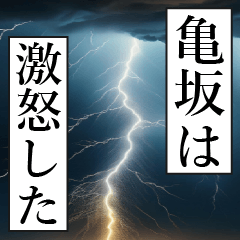 亀坂は

激怒した